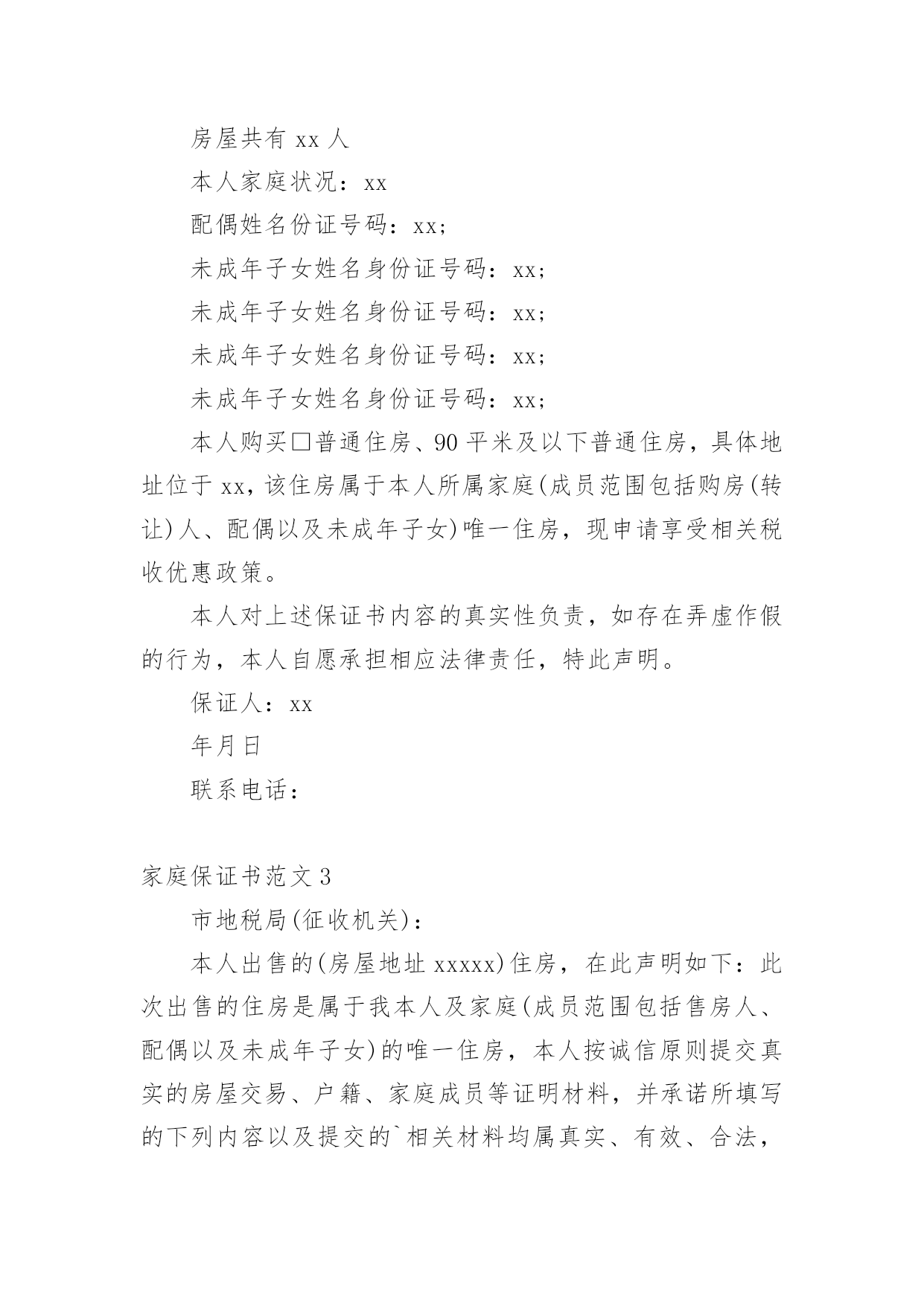 房屋共有 xx 人

本人家庭状况：xx

配偶姓名份证号码：xx;

未成年子女姓名身份证号码：xx;

未成年子女姓名身份证号码：xx;

未成年子女姓名身份证号码：xx;

未成年子女姓名身份证号码：xx;

本人购买□普通住房、90 平米及以下普通住房，具体地址位于 xx，该住房属于本人所属家庭(成员范围包括购房(转让)人、配偶以及未成年子女)唯一住房，现申请享受相关税收优惠政策。

本人对上述保证书内容的真实性负责，如存在弄虚作假的行为，本人自愿承担相应法律责任，特此声明。

保证人：xx

年月日

联系电话：

家庭保证书范文 3

市地税局(征收机关)：

本人出售的(房屋地址 xxxxx)住房，在此声明如下：此次出售的住房是属于我本人及家庭(成员范围包括售房人、配偶以及未成年子女)的唯一住房，本人按诚信原则提交真实的房屋交易、户籍、家庭成员等证明材料，并承诺所填写的下列内容以及提交的`相关材料均属真实、有效、合法，